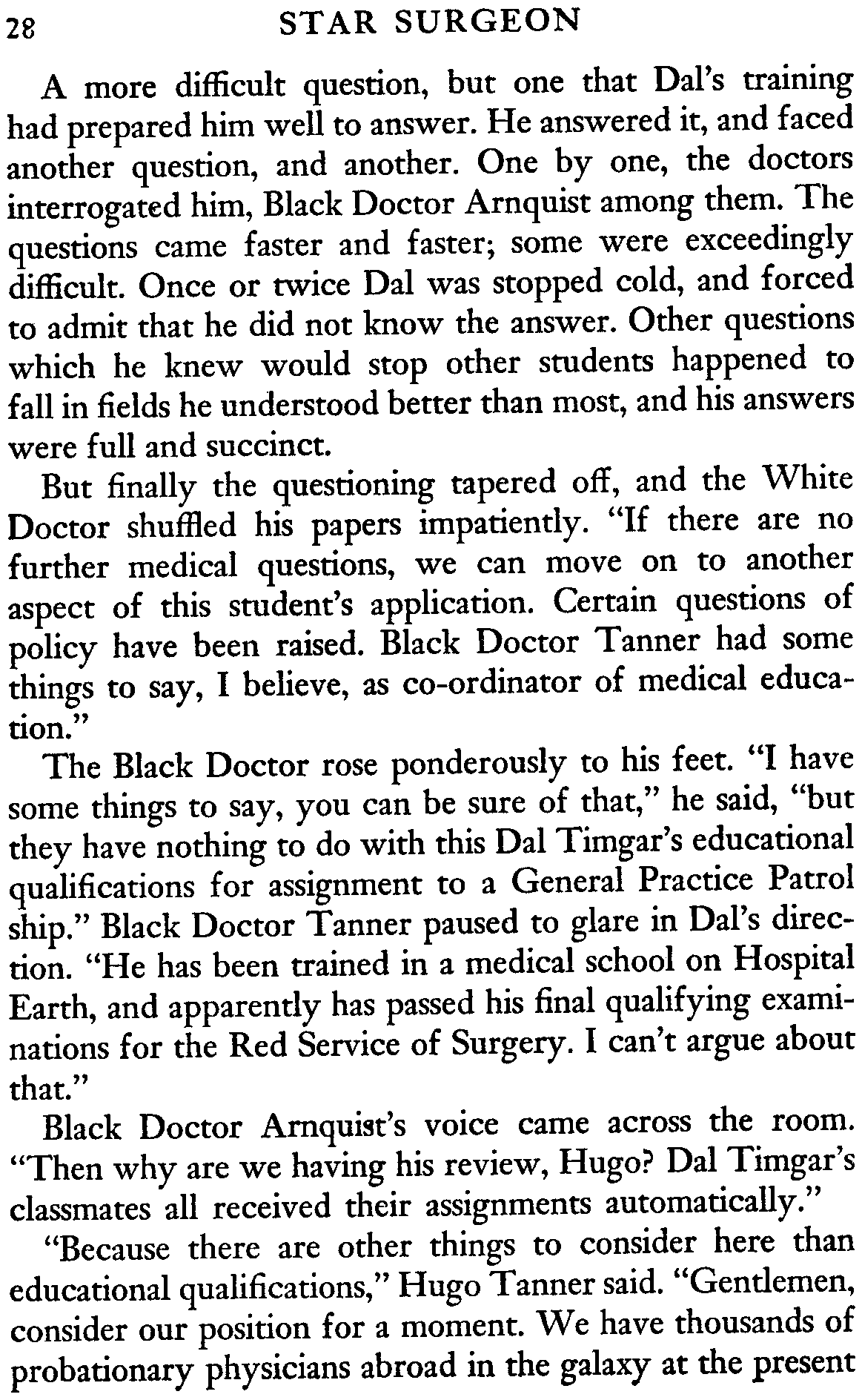 28 STAR SURGEON

A more difficult question, but one that Dal's training had prepared him well to answer. He answered it, and faced another question, and another. One by one, the doctors interrogated him, Black Doctor Arnquist among them. The questions came faster and faster; some were exceedingly difficult. Once or twice Dal was stopped cold, and forced to admit that he did not know the answer. Other questions which he knew would stop other students happened to fall in fields he understood better than most, and his answers were full and succinct.

But finally the questioning tapered off, and the White Doctor shuffled his papers impatiently. "If there are no further medical questions, we can move on to another aspect of this student's application. Certain questions of policy have been raised. Black Doctor Tanner had some things to say, I believe, as co-ordinator of medical education."

The Black Doctor rose ponderously to his feet. "I have some things to say, you can be sure of that," he said, "but they have nothing to do with this Dal Timgar's educational qualifications for assignment to a General Practice Patrol ship." Black Doctor Tanner paused to glare in Dal's direction. "He has been trained in a medical school on Hospital Earth, and apparently has passed his final qualifying examinations for the Red Service of Surgery. I can't argue about that."

Black Doctor Arnquist's voice came across the room. "Then why are we having his review, Hugo? Dal Timgar's classmates all received their assignments automatically."

"Because there are other things to consider here than educational qualifications," Hugo Tanner said. "Gentlemen, consider our position for a moment. We have thousands of probationary physicians abroad in the galaxy at the present